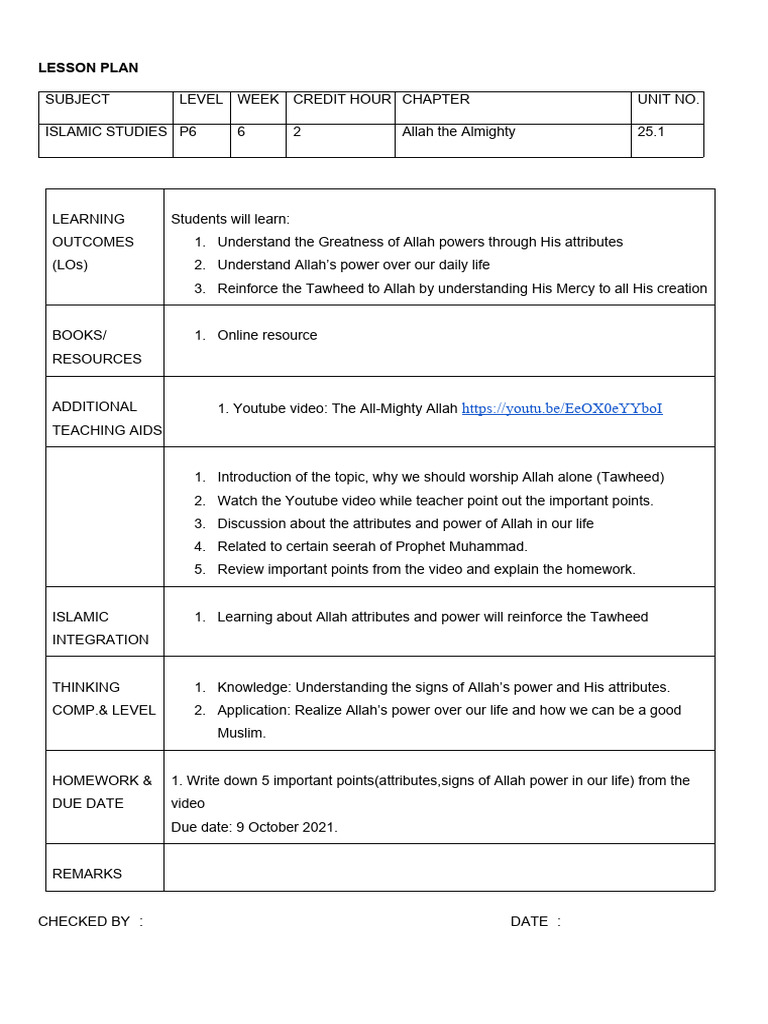 LESSON PLAN

| SUBJECT | LEVEL | WEEK | CREDIT HOUR | CHAPTER | UNIT NO. |
|---|---|---|---|---|---|
| ISLAMIC STUDIES | P6 | 6 | 2 | Allah the Almighty | 25.1 |

| | |
|---|---|
| LEARNING OUTCOMES (LOs) | Students will learn: 1. Understand the Greatness of Allah powers through His attributes 2. Understand Allah's power over our daily life 3. Reinforce the Tawheed to Allah by understanding His Mercy to all His creation |
| BOOKS/ RESOURCES | 1. Online resource |
| ADDITIONAL TEACHING AIDS | 1. Youtube video: The All-Mighty Allah https://youtu.be/EeOX0eYYboI |
| | 1. Introduction of the topic, why we should worship Allah alone (Tawheed) 2. Watch the Youtube video while teacher point out the important points. 3. Discussion about the attributes and power of Allah in our life 4. Related to certain seerah of Prophet Muhammad. 5. Review important points from the video and explain the homework. |
| ISLAMIC INTEGRATION | 1. Learning about Allah attributes and power will reinforce the Tawheed |
| THINKING COMP.& LEVEL | 1. Knowledge: Understanding the signs of Allah's power and His attributes. 2. Application: Realize Allah's power over our life and how we can be a good Muslim. |
| HOMEWORK & DUE DATE | 1. Write down 5 important points(attributes,signs of Allah power in our life) from the video Due date: 9 October 2021. |
| REMARKS | |

CHECKED BY :

DATE :